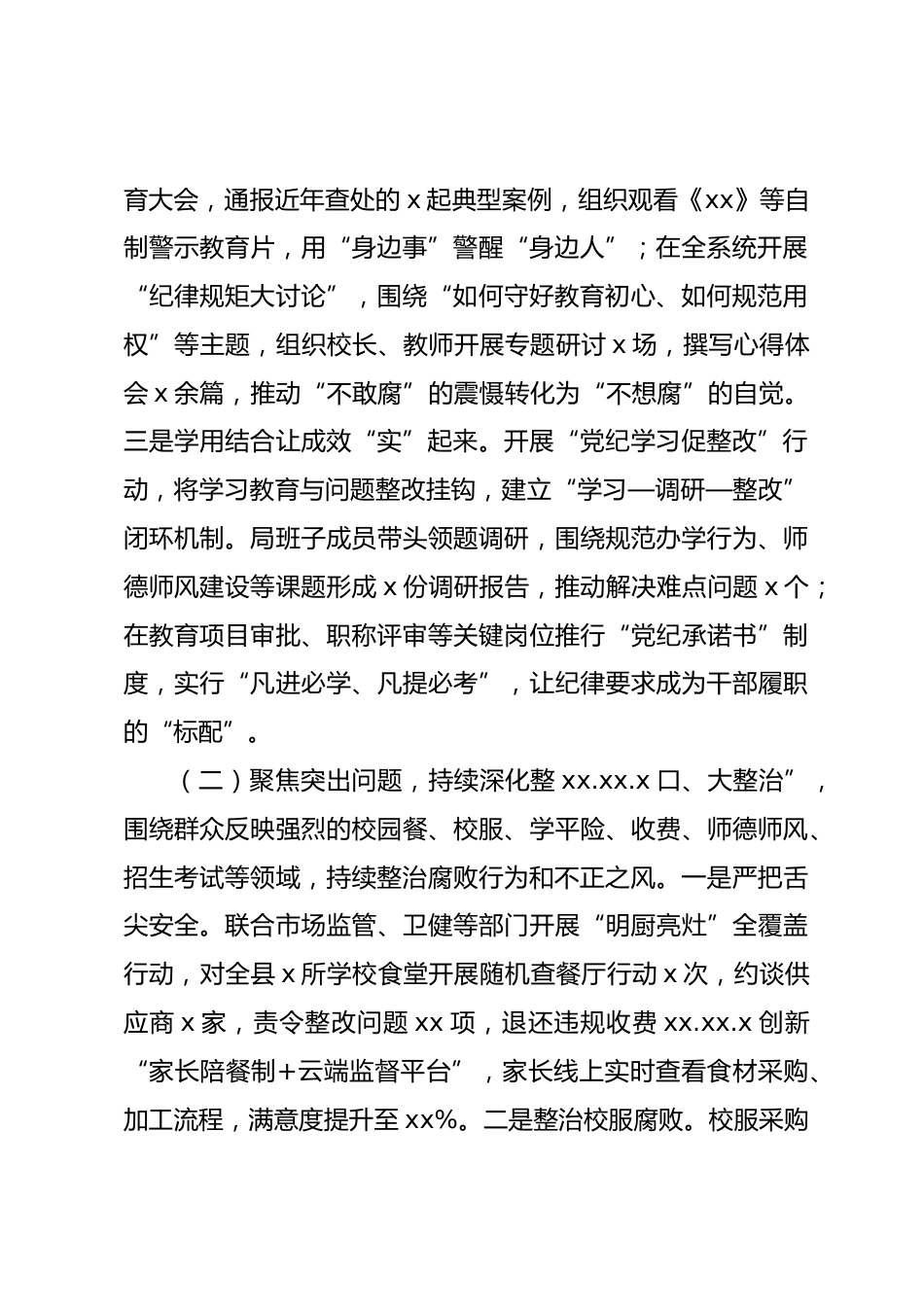 育大会，通报近年查处的 x 起典型案例，组织观看《xx》等自制警示教育片，用“身边事”警醒“身边人”；在全系统开展“纪律规矩大讨论”，围绕“如何守好教育初心、如何规范用权”等主题，组织校长、教师开展专题研讨 x 场，撰写心得体会 x 余篇，推动“不敢腐”的震慑转化为“不想腐”的自觉。三是学用结合让成效“实”起来。开展“党纪学习促整改”行动，将学习教育与问题整改挂钩，建立“学习—调研—整改”闭环机制。局班子成员带头领题调研，围绕规范办学行为、师德师风建设等课题形成 x 份调研报告，推动解决难点问题 x 个；在教育项目审批、职称评审等关键岗位推行“党纪承诺书”制度，实行“凡进必学、凡提必考”，让纪律要求成为干部履职的“标配”。

（二）聚焦突出问题，持续深化整 xx.xx.x 口、大整治”，围绕群众反映强烈的校园餐、校服、学平险、收费、师德师风、招生考试等领域，持续整治腐败行为和不正之风。一是严把舌尖安全。联合市场监管、卫健等部门开展“明厨亮灶”全覆盖行动，对全县 x 所学校食堂开展随机查餐厅行动 x 次，约谈供应商 x 家，责令整改问题 xx 项，退还违规收费 xx.xx.x 创新“家长陪餐制＋云端监督平台”，家长线上实时查看食材采购、加工流程，满意度提升至 xx%。二是整治校服腐败。校服采购